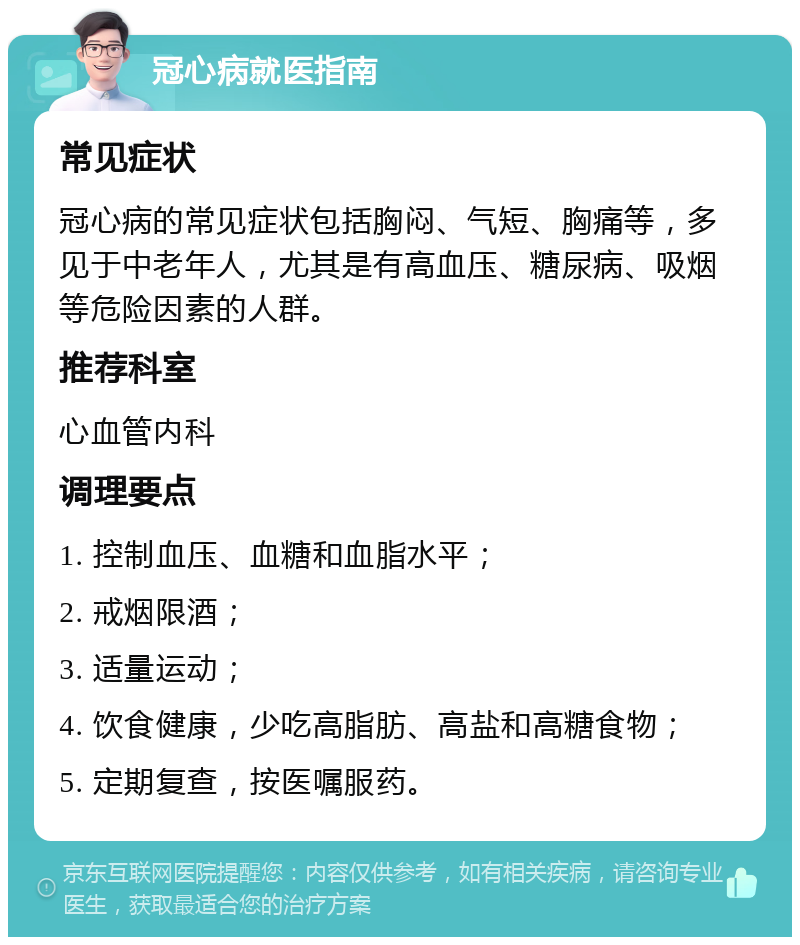 冠心病就医指南

常见症状

冠心病的常见症状包括胸闷、气短、胸痛等，多见于中老年人，尤其是有高血压、糖尿病、吸烟等危险因素的人群。

推荐科室

心血管内科

调理要点

1. 控制血压、血糖和血脂水平；

2. 戒烟限酒；

3. 适量运动；

4. 饮食健康，少吃高脂肪、高盐和高糖食物；

5. 定期复查，按医嘱服药。

京东互联网医院提醒您：内容仅供参考，如有相关疾病，请咨询专业医生，获取最适合您的治疗方案